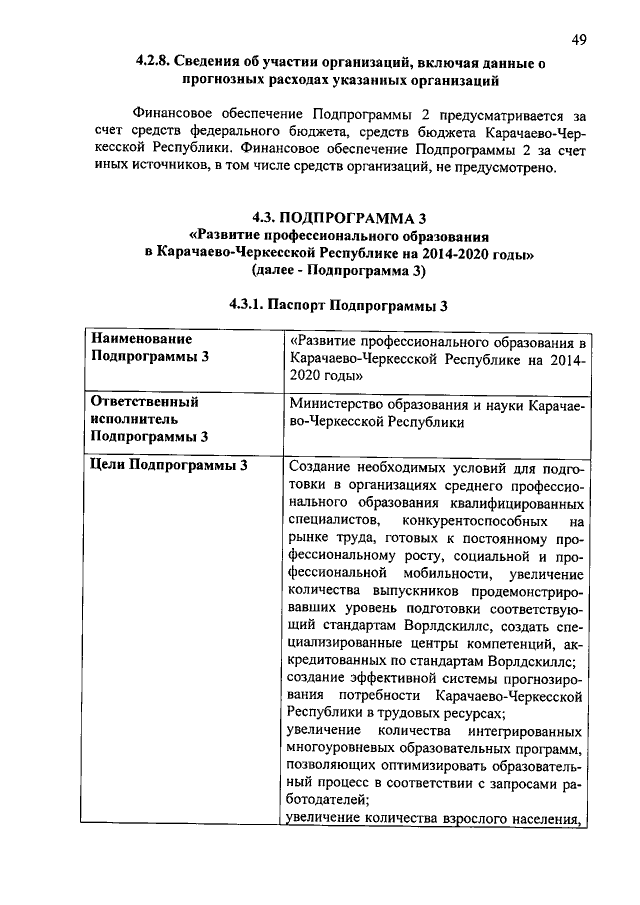 49

4.2.8. Сведения об участии организаций, включая данные о прогнозных расходах указанных организаций

Финансовое обеспечение Подпрограммы 2 предусматривается за счет средств федерального бюджета, средств бюджета Карачаево-Черкесской Республики. Финансовое обеспечение Подпрограммы 2 за счет иных источников, в том числе средств организаций, не предусмотрено.

4.3. ПОДПРОГРАММА 3
«Развитие профессионального образования в Карачаево-Черкесской Республике на 2014-2020 годы»
(далее - Подпрограмма 3)

4.3.1. Паспорт Подпрограммы 3

| Наименование Подпрограммы 3 | «Развитие профессионального образования в Карачаево-Черкесской Республике на 2014-2020 годы» |
|---|---|
| Ответственный исполнитель Подпрограммы 3 | Министерство образования и науки Карачаево-Черкесской Республики |
| Цели Подпрограммы 3 | Создание необходимых условий для подготовки в организациях среднего профессионального образования квалифицированных специалистов, конкурентоспособных на рынке труда, готовых к постоянному профессиональному росту, социальной и профессиональной мобильности, увеличение количества выпускников продемонстрировавших уровень подготовки соответствующий стандартам Ворлдскиллс, создать специализированные центры компетенций, аккредитованных по стандартам Ворлдскиллс; создание эффективной системы прогнозирования потребности Карачаево-Черкесской Республики в трудовых ресурсах; увеличение количества интегрированных многоуровневых образовательных программ, позволяющих оптимизировать образовательный процесс в соответствии с запросами работодателей; увеличение количества взрослого населения, |